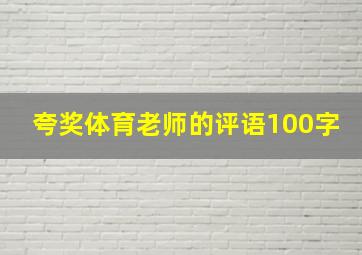 夸奖体育老师的评语100字